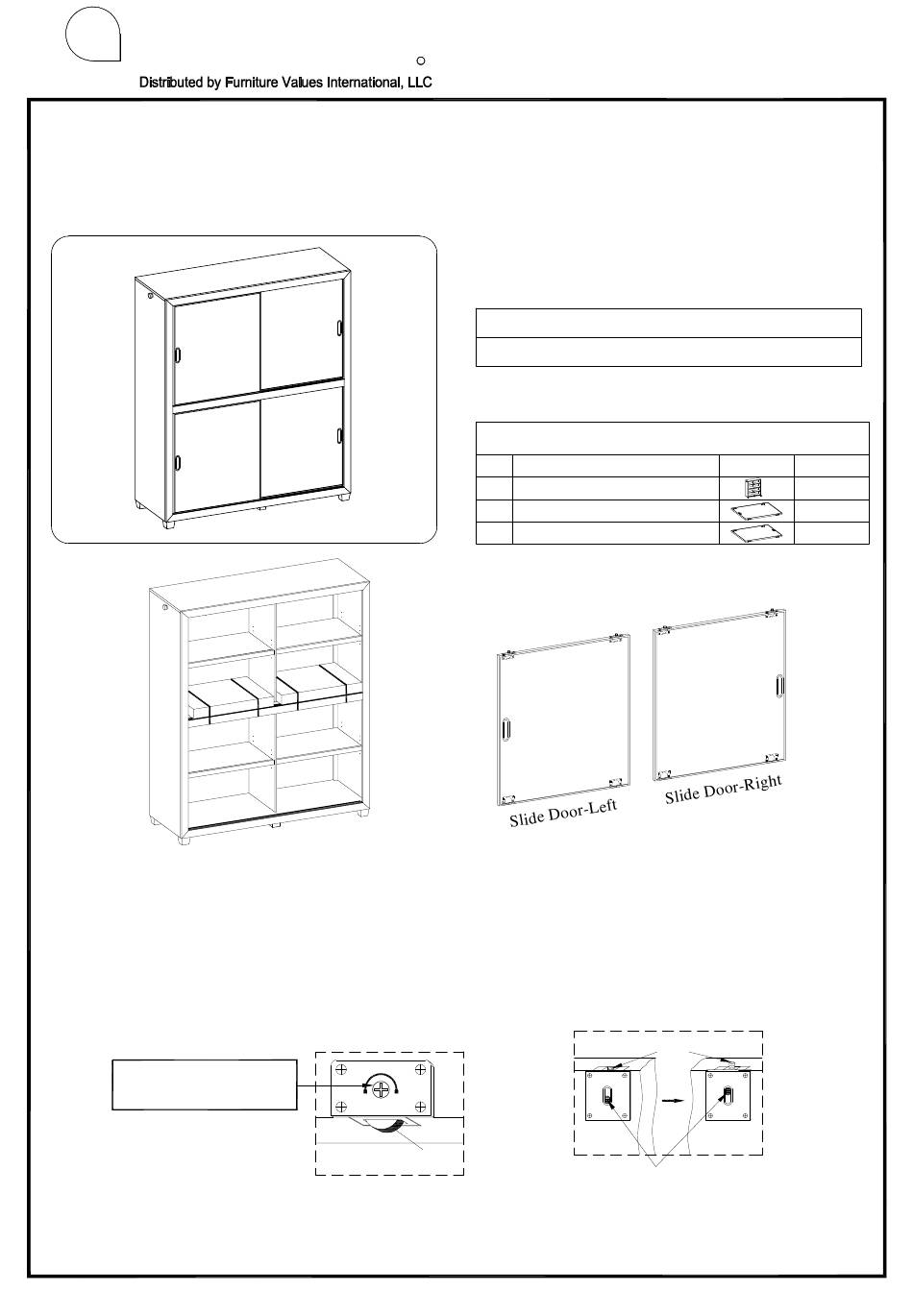 Distributed by Furniture Values International, LLC

Slide Door-Left

Slide Door-Right